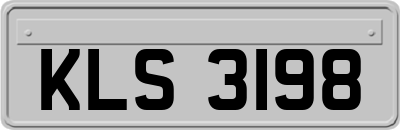 KLS 3198